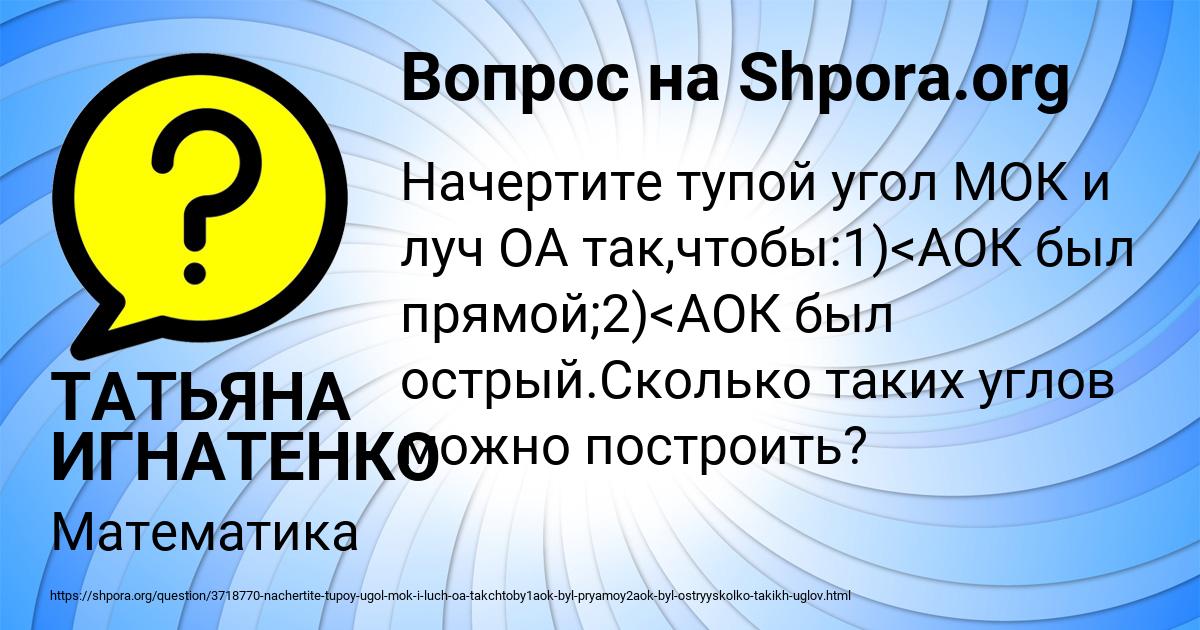 Вопрос на Shpora.org

?

Начертите тупой угол МОК и луч ОА так,чтобы:1)<АОК был прямой;2)<АОК был острый.Сколько таких углов можно построить?

ТАТЬЯНА ИГНАТЕНКО

Математика

https://shpora.org/question/3718770-nachertite-tupoy-ugol-mok-i-luch-oa-takchtoby1aok-byl-pryamoy2aok-byl-ostryyskolko-takikh-uglov.html